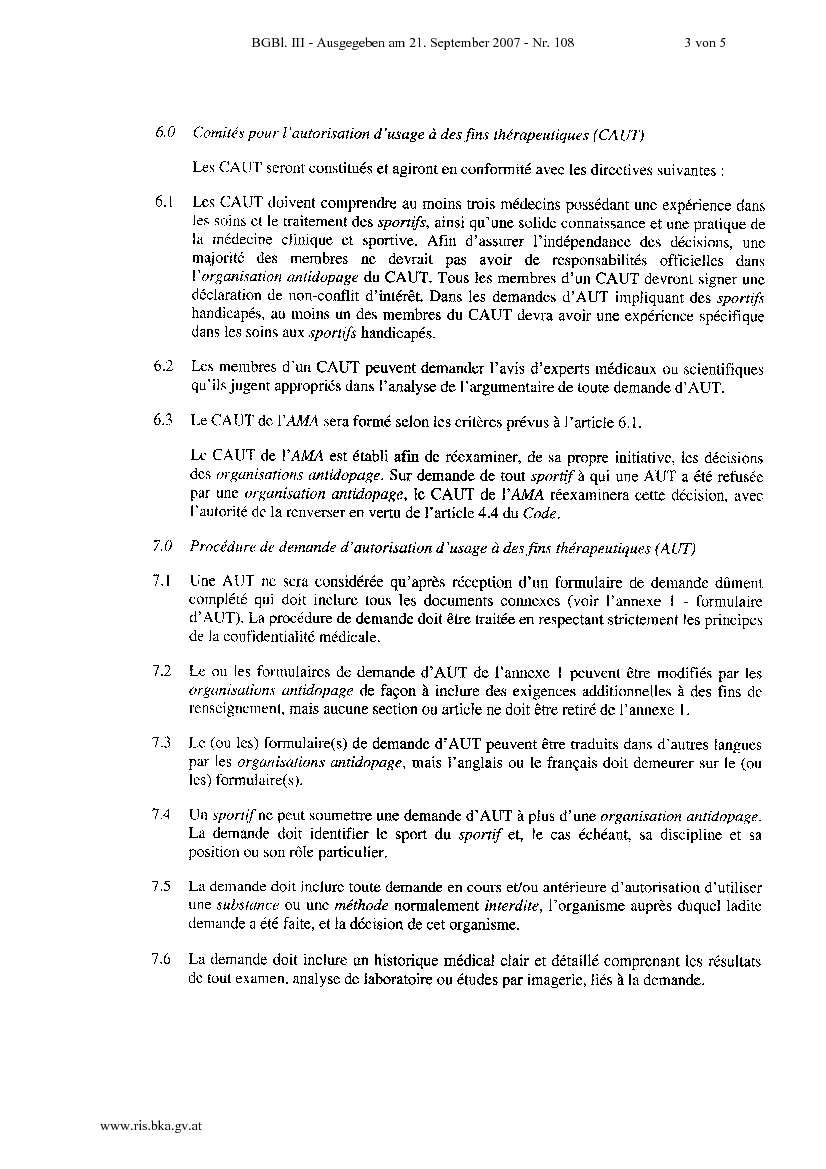 BGBl. III - Ausgegeben am 21. September 2007 - Nr. 108 3 von 5

6.0 Comités pour l'autorisation d'usage à des fins thérapeutiques (CAUT)

Les CAUT seront constitués et agiront en conformité avec les directives suivantes :

6.1 Les CAUT doivent comprendre au moins trois médecins possédant une expérience dans les soins et le traitement des sportifs, ainsi qu'une solide connaissance et une pratique de la médecine clinique et sportive. Afin d'assurer l'indépendance des décisions, une majorité des membres ne devrait pas avoir de responsabilités officielles dans l'organisation antidopage du CAUT. Tous les membres d'un CAUT devront signer une déclaration de non-conflit d'intérêt. Dans les demandes d'AUT impliquant des sportifs handicapés, au moins un des membres du CAUT devra avoir une expérience spécifique dans les soins aux sportifs handicapés.

6.2 Les membres d'un CAUT peuvent demander l'avis d'experts médicaux ou scientifiques qu'ils jugent appropriés dans l'analyse de l'argumentaire de toute demande d'AUT.

6.3 Le CAUT de l'AMA sera formé selon les critères prévus à l'article 6.1.

Le CAUT de l'AMA est établi afin de réexaminer, de sa propre initiative, les décisions des organisations antidopage. Sur demande de tout sportif à qui une AUT a été refusée par une organisation antidopage, le CAUT de l'AMA réexaminera cette décision, avec l'autorité de la renverser en vertu de l'article 4.4 du Code.

7.0 Procédure de demande d'autorisation d'usage à des fins thérapeutiques (AUT)

7.1 Une AUT ne sera considérée qu'après réception d'un formulaire de demande dûment complété qui doit inclure tous les documents connexes (voir l'annexe 1 - formulaire d'AUT). La procédure de demande doit être traitée en respectant strictement les principes de la confidentialité médicale.

7.2 Le ou les formulaires de demande d'AUT de l'annexe 1 peuvent être modifiés par les organisations antidopage de façon à inclure des exigences additionnelles à des fins de renseignement, mais aucune section ou article ne doit être retiré de l'annexe 1.

7.3 Le (ou les) formulaire(s) de demande d'AUT peuvent être traduits dans d'autres langues par les organisations antidopage, mais l'anglais ou le français doit demeurer sur le (ou les) formulaire(s).

7.4 Un sportif ne peut soumettre une demande d'AUT à plus d'une organisation antidopage. La demande doit identifier le sport du sportif et, le cas échéant, sa discipline et sa position ou son rôle particulier.

7.5 La demande doit inclure toute demande en cours et/ou antérieure d'autorisation d'utiliser une substance ou une méthode normalement interdite, l'organisme auprès duquel ladite demande a été faite, et la décision de cet organisme.

7.6 La demande doit inclure un historique médical clair et détaillé comprenant les résultats de tout examen, analyse de laboratoire ou études par imagerie, liés à la demande.

www.ris.bka.gv.at